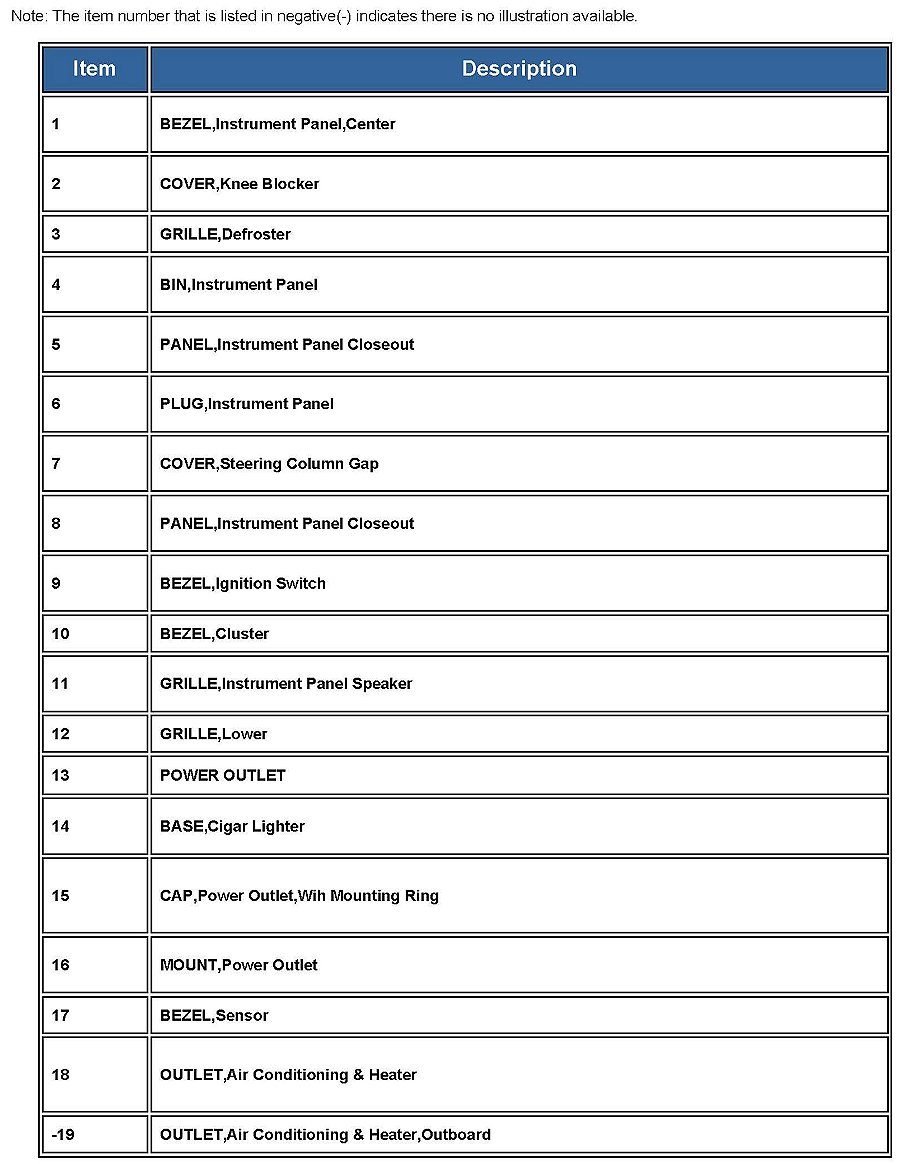 Note: The item number that is listed in negative(-) indicates there is no illustration available.

| Item | Description |
|---|---|
| 1 | BEZEL,Instrument Panel,Center |
| 2 | COVER,Knee Blocker |
| 3 | GRILLE,Defroster |
| 4 | BIN,Instrument Panel |
| 5 | PANEL,Instrument Panel Closeout |
| 6 | PLUG,Instrument Panel |
| 7 | COVER,Steering Column Gap |
| 8 | PANEL,Instrument Panel Closeout |
| 9 | BEZEL,Ignition Switch |
| 10 | BEZEL,Cluster |
| 11 | GRILLE,Instrument Panel Speaker |
| 12 | GRILLE,Lower |
| 13 | POWER OUTLET |
| 14 | BASE,Cigar Lighter |
| 15 | CAP,Power Outlet,Wih Mounting Ring |
| 16 | MOUNT,Power Outlet |
| 17 | BEZEL,Sensor |
| 18 | OUTLET,Air Conditioning & Heater |
| -19 | OUTLET,Air Conditioning & Heater,Outboard |